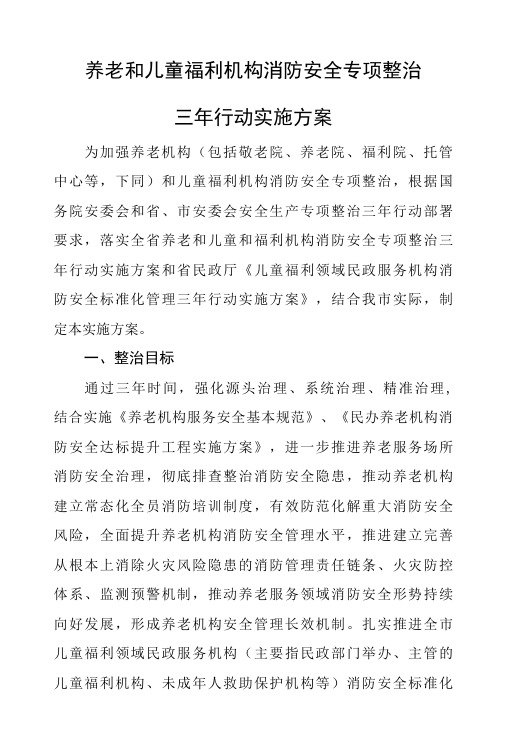 养老和儿童福利机构消防安全专项整治

三年行动实施方案

为加强养老机构（包括敬老院、养老院、福利院、托管中心等，下同）和儿童福利机构消防安全专项整治，根据国务院安委会和省、市安委会安全生产专项整治三年行动部署要求，落实全省养老和儿童和福利机构消防安全专项整治三年行动实施方案和省民政厅《儿童福利领域民政服务机构消防安全标准化管理三年行动实施方案》，结合我市实际，制定本实施方案。

一、整治目标

通过三年时间，强化源头治理、系统治理、精准治理，结合实施《养老机构服务安全基本规范》、《民办养老机构消防安全达标提升工程实施方案》，进一步推进养老服务场所消防安全治理，彻底排查整治消防安全隐患，推动养老机构建立常态化全员消防培训制度，有效防范化解重大消防安全风险，全面提升养老机构消防安全管理水平，推进建立完善从根本上消除火灾风险隐患的消防管理责任链条、火灾防控体系、监测预警机制，推动养老服务领域消防安全形势持续向好发展，形成养老机构安全管理长效机制。扎实推进全市儿童福利领域民政服务机构（主要指民政部门举办、主管的儿童福利机构、未成年人救助保护机构等）消防安全标准化